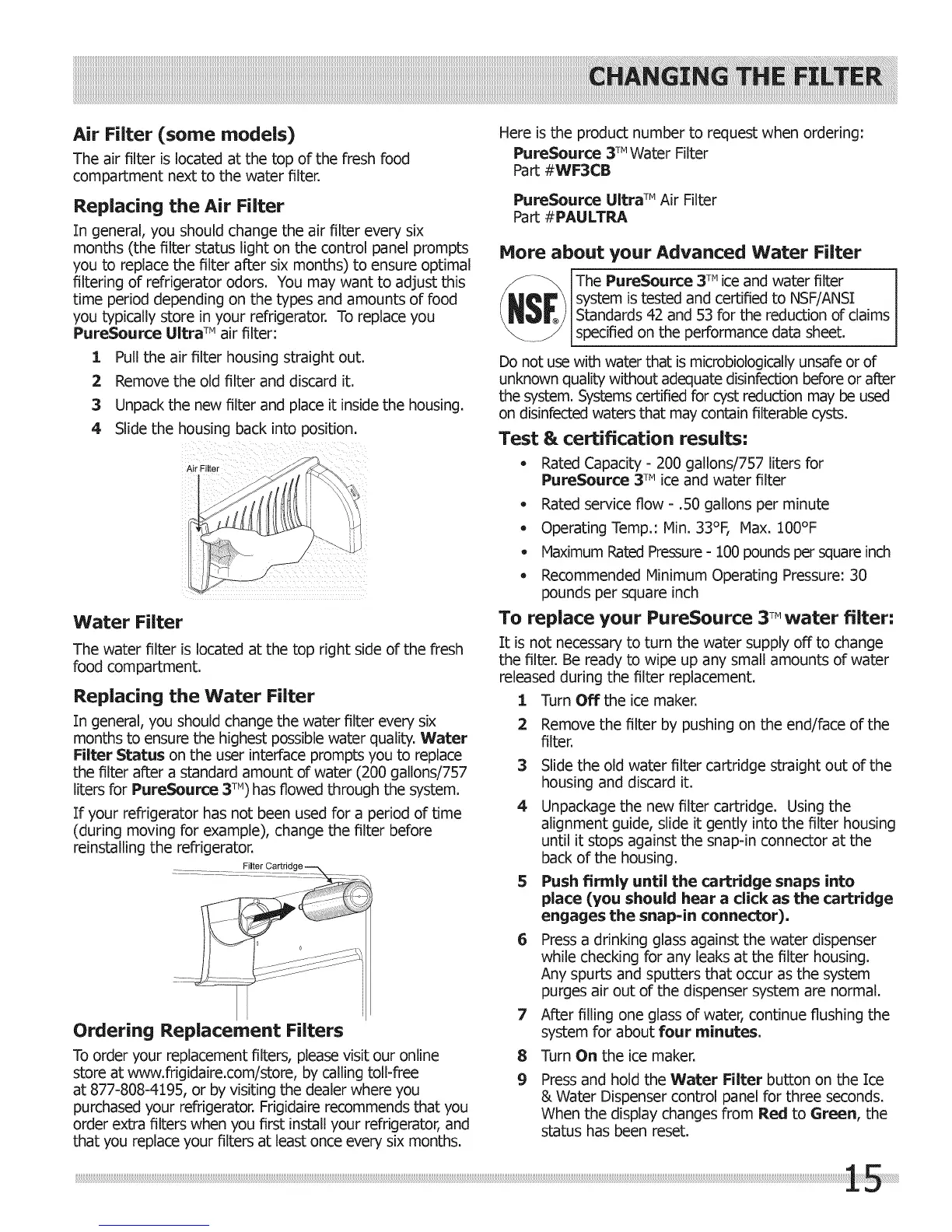 CHANGING THE FILTER

Air Filter (some models)

The air filter is located at the top of the fresh food compartment next to the water filter.

Replacing the Air Filter

In general, you should change the air filter every six months (the filter status light on the control panel prompts you to replace the filter after six months) to ensure optimal filtering of refrigerator odors. You may want to adjust this time period depending on the types and amounts of food you typically store in your refrigerator. To replace you PureSource Ultra™ air filter:

1 Pull the air filter housing straight out.

2 Remove the old filter and discard it.

3 Unpack the new filter and place it inside the housing.

4 Slide the housing back into position.

Air Filter

Water Filter

The water filter is located at the top right side of the fresh food compartment.

Replacing the Water Filter

In general, you should change the water filter every six months to ensure the highest possible water quality. Water Filter Status on the user interface prompts you to replace the filter after a standard amount of water (200 gallons/757 liters for PureSource 3™) has flowed through the system.

If your refrigerator has not been used for a period of time (during moving for example), change the filter before reinstalling the refrigerator.

Filter Cartridge

Ordering Replacement Filters

To order your replacement filters, please visit our online store at www.frigidaire.com/store, by calling toll-free at 877-808-4195, or by visiting the dealer where you purchased your refrigerator. Frigidaire recommends that you order extra filters when you first install your refrigerator, and that you replace your filters at least once every six months.

Here is the product number to request when ordering:
PureSource 3™ Water Filter
Part #WF3CB

PureSource Ultra™ Air Filter
Part #PAULTRA

More about your Advanced Water Filter

NSF®

The PureSource 3™ ice and water filter system is tested and certified to NSF/ANSI Standards 42 and 53 for the reduction of claims specified on the performance data sheet.

Do not use with water that is microbiologically unsafe or of unknown quality without adequate disinfection before or after the system. Systems certified for cyst reduction may be used on disinfected waters that may contain filterable cysts.

Test & certification results:

• Rated Capacity - 200 gallons/757 liters for PureSource 3™ ice and water filter
• Rated service flow - .50 gallons per minute
• Operating Temp.: Min. 33°F, Max. 100°F
• Maximum Rated Pressure - 100 pounds per square inch
• Recommended Minimum Operating Pressure: 30 pounds per square inch

To replace your PureSource 3™ water filter:

It is not necessary to turn the water supply off to change the filter. Be ready to wipe up any small amounts of water released during the filter replacement.

1 Turn Off the ice maker.

2 Remove the filter by pushing on the end/face of the filter.

3 Slide the old water filter cartridge straight out of the housing and discard it.

4 Unpackage the new filter cartridge. Using the alignment guide, slide it gently into the filter housing until it stops against the snap-in connector at the back of the housing.

5 Push firmly until the cartridge snaps into place (you should hear a click as the cartridge engages the snap-in connector).

6 Press a drinking glass against the water dispenser while checking for any leaks at the filter housing. Any spurts and sputters that occur as the system purges air out of the dispenser system are normal.

7 After filling one glass of water, continue flushing the system for about four minutes.

8 Turn On the ice maker.

9 Press and hold the Water Filter button on the Ice & Water Dispenser control panel for three seconds. When the display changes from Red to Green, the status has been reset.

15